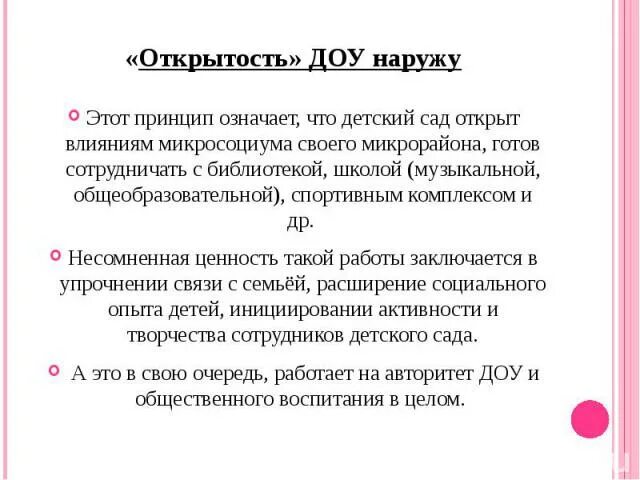 «Открытость» ДОУ наружу

Этот принцип означает, что детский сад открыт влияниям микросоциума своего микрорайона, готов сотрудничать с библиотекой, школой (музыкальной, общеобразовательной), спортивным комплексом и др.

Несомненная ценность такой работы заключается в упрочнении связи с семьёй, расширение социального опыта детей, инициировании активности и творчества сотрудников детского сада.

А это в свою очередь, работает на авторитет ДОУ и общественного воспитания в целом.